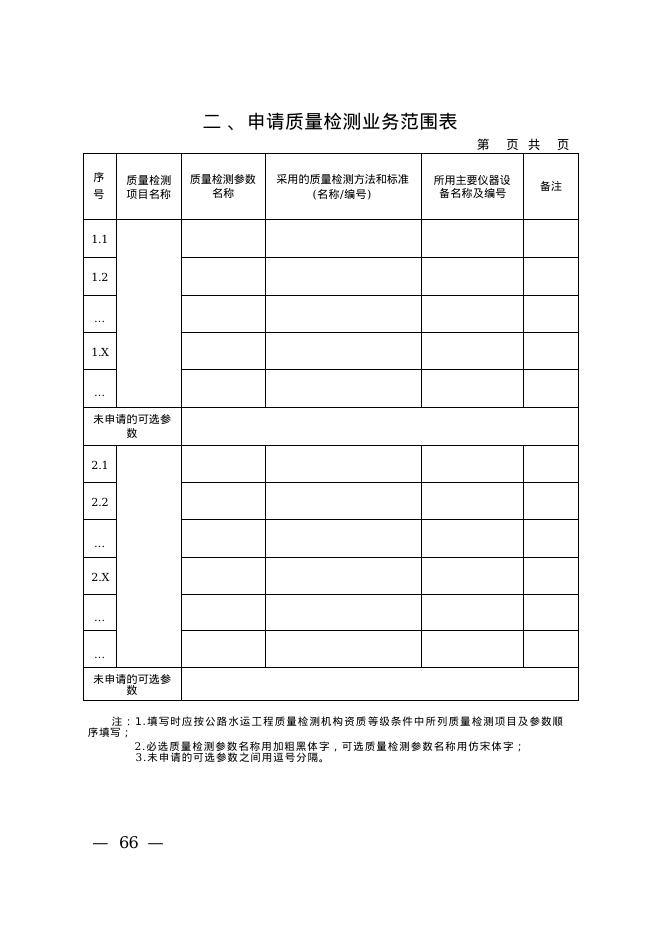 二、申请质量检测业务范围表

第 页 共 页

| 序号 | 质量检测项目名称 | 质量检测参数名称 | 采用的质量检测方法和标准(名称/编号) | 所用主要仪器设备名称及编号 | 备注 |
|---|---|---|---|---|---|
| 1.1 | | | | | |
| 1.2 | | | | | |
| … | | | | | |
| 1.X | | | | | |
| … | | | | | |
| 未申请的可选参数 | | | | | |
| 2.1 | | | | | |
| 2.2 | | | | | |
| … | | | | | |
| 2.X | | | | | |
| … | | | | | |
| … | | | | | |
| 未申请的可选参数 | | | | | |

注：1.填写时应按公路水运工程质量检测机构资质等级条件中所列质量检测项目及参数顺序填写；
2.必选质量检测参数名称用加粗黑体字，可选质量检测参数名称用仿宋体字；
3.未申请的可选参数之间用逗号分隔。

— 66 —